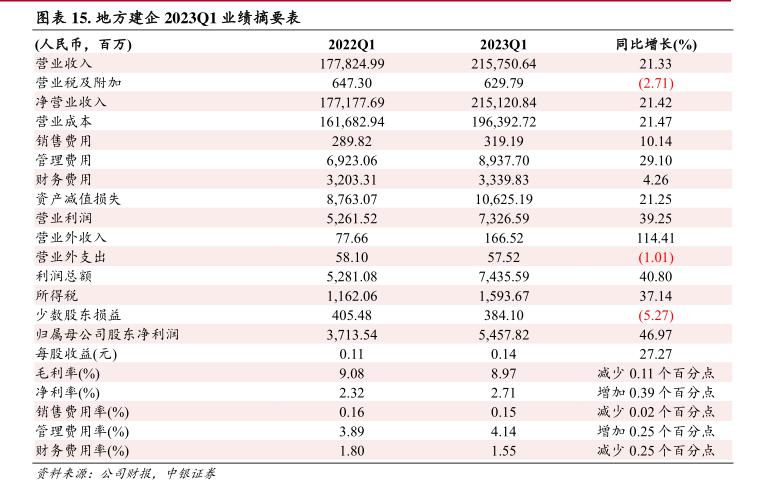 图表 15. 地方建企 2023Q1 业绩摘要表

| (人民币，百万) | 2022Q1 | 2023Q1 | 同比增长(%) |
|---|---|---|---|
| 营业收入 | 177,824.99 | 215,750.64 | 21.33 |
| 营业税及附加 | 647.30 | 629.79 | (2.71) |
| 净营业收入 | 177,177.69 | 215,120.84 | 21.42 |
| 营业成本 | 161,682.94 | 196,392.72 | 21.47 |
| 销售费用 | 289.82 | 319.19 | 10.14 |
| 管理费用 | 6,923.06 | 8,937.70 | 29.10 |
| 财务费用 | 3,203.31 | 3,339.83 | 4.26 |
| 资产减值损失 | 8,763.07 | 10,625.19 | 21.25 |
| 营业利润 | 5,261.52 | 7,326.59 | 39.25 |
| 营业外收入 | 77.66 | 166.52 | 114.41 |
| 营业外支出 | 58.10 | 57.52 | (1.01) |
| 利润总额 | 5,281.08 | 7,435.59 | 40.80 |
| 所得税 | 1,162.06 | 1,593.67 | 37.14 |
| 少数股东损益 | 405.48 | 384.10 | (5.27) |
| 归属母公司股东净利润 | 3,713.54 | 5,457.82 | 46.97 |
| 每股收益(元) | 0.11 | 0.14 | 27.27 |
| 毛利率(%) | 9.08 | 8.97 | 减少 0.11 个百分点 |
| 净利率(%) | 2.32 | 2.71 | 增加 0.39 个百分点 |
| 销售费用率(%) | 0.16 | 0.15 | 减少 0.02 个百分点 |
| 管理费用率(%) | 3.89 | 4.14 | 增加 0.25 个百分点 |
| 财务费用率(%) | 1.80 | 1.55 | 减少 0.25 个百分点 |

资料来源：公司财报，中银证券